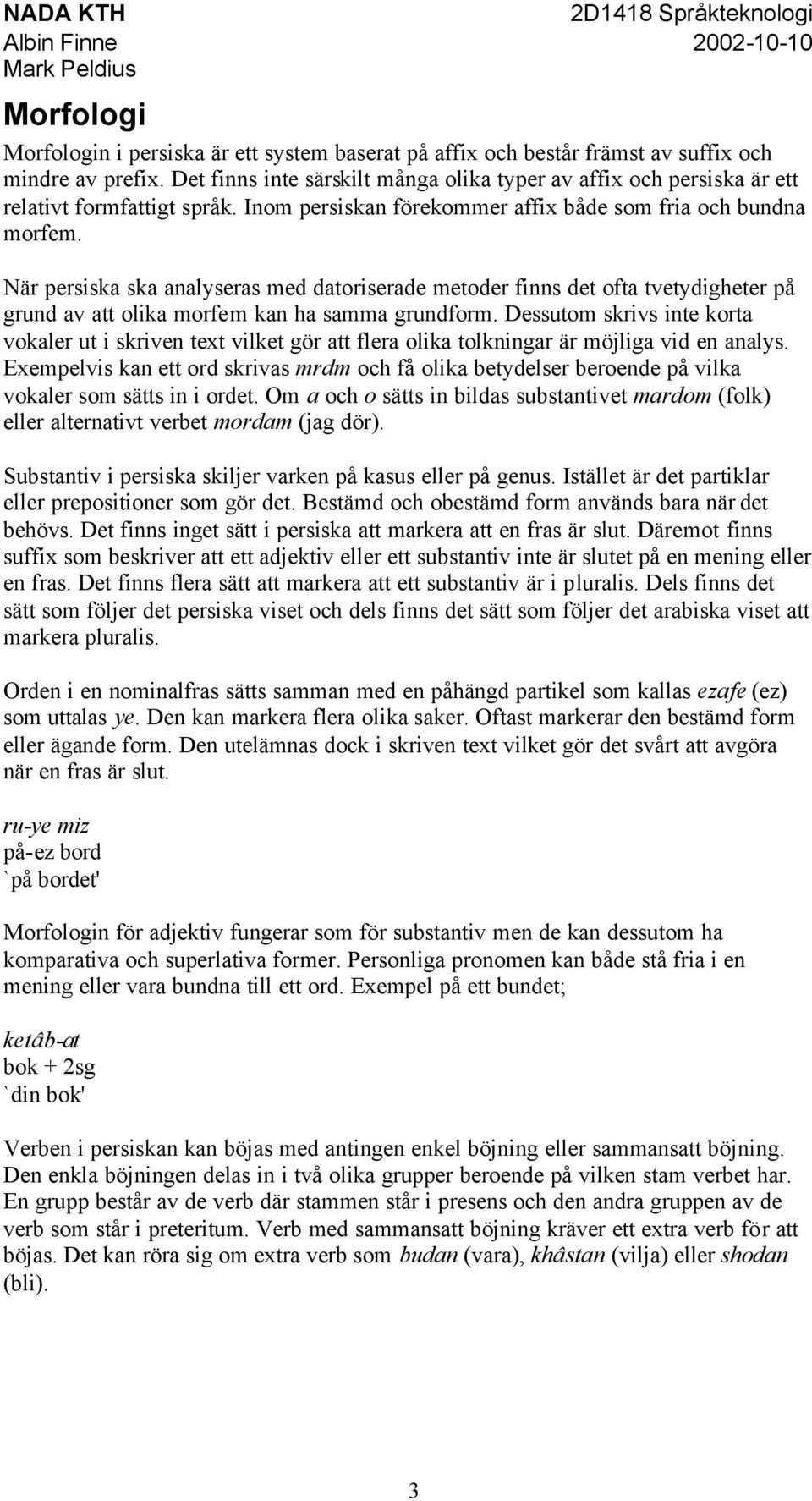 NADA KTH
Albin Finne
Mark Peldius

2D1418 Språkteknologi
2002-10-10

Morfologi

Morfologin i persiska är ett system baserat på affix och består främst av suffix och mindre av prefix. Det finns inte särskilt många olika typer av affix och persiska är ett relativt formfattigt språk. Inom persiskan förekommer affix både som fria och bundna morfem.

När persiska ska analyseras med datoriserade metoder finns det ofta tvetydigheter på grund av att olika morfem kan ha samma grundform. Dessutom skrivs inte korta vokaler ut i skriven text vilket gör att flera olika tolkningar är möjliga vid en analys. Exempelvis kan ett ord skrivas mrdm och få olika betydelser beroende på vilka vokaler som sätts in i ordet. Om a och o sätts in bildas substantivet mardom (folk) eller alternativt verbet mordam (jag dör).

Substantiv i persiska skiljer varken på kasus eller på genus. Istället är det partiklar eller prepositioner som gör det. Bestämd och obestämd form används bara när det behövs. Det finns inget sätt i persiska att markera att en fras är slut. Däremot finns suffix som beskriver att ett adjektiv eller ett substantiv inte är slutet på en mening eller en fras. Det finns flera sätt att markera att ett substantiv är i pluralis. Dels finns det sätt som följer det persiska viset och dels finns det sätt som följer det arabiska viset att markera pluralis.

Orden i en nominalfras sätts samman med en påhängd partikel som kallas ezafe (ez) som uttalas ye. Den kan markera flera olika saker. Oftast markerar den bestämd form eller ägande form. Den utelämnas dock i skriven text vilket gör det svårt att avgöra när en fras är slut.

ru-ye miz
på-ez bord
`på bordet'

Morfologin för adjektiv fungerar som för substantiv men de kan dessutom ha komparativa och superlativa former. Personliga pronomen kan både stå fria i en mening eller vara bundna till ett ord. Exempel på ett bundet;

ketâb-at
bok + 2sg
`din bok'

Verben i persiskan kan böjas med antingen enkel böjning eller sammansatt böjning. Den enkla böjningen delas in i två olika grupper beroende på vilken stam verbet har. En grupp består av de verb där stammen står i presens och den andra gruppen av de verb som står i preteritum. Verb med sammansatt böjning kräver ett extra verb för att böjas. Det kan röra sig om extra verb som budan (vara), khâstan (vilja) eller shodan (bli).

3